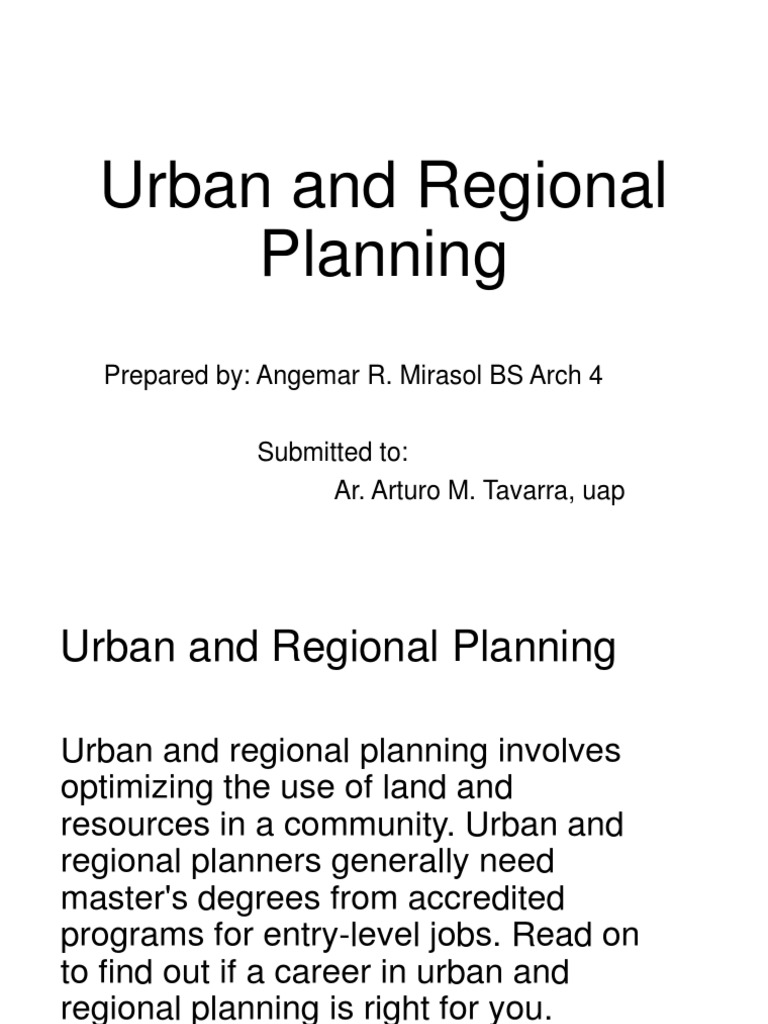 Urban and Regional Planning

Prepared by: Angemar R. Mirasol BS Arch 4

Submitted to:
Ar. Arturo M. Tavarra, uap

Urban and Regional Planning

Urban and regional planning involves optimizing the use of land and resources in a community. Urban and regional planners generally need master's degrees from accredited programs for entry-level jobs. Read on to find out if a career in urban and regional planning is right for you.